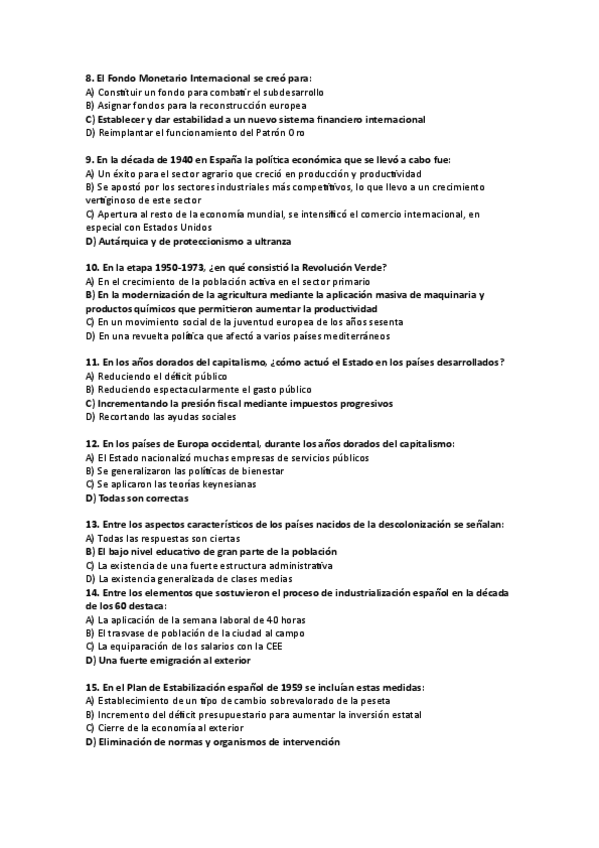 8. El Fondo Monetario Internacional se creó para:
A) Constituir un fondo para combatir el subdesarrollo
B) Asignar fondos para la reconstrucción europea
C) Establecer y dar estabilidad a un nuevo sistema financiero internacional
D) Reimplantar el funcionamiento del Patrón Oro

9. En la década de 1940 en España la política económica que se llevó a cabo fue:
A) Un éxito para el sector agrario que creció en producción y productividad
B) Se apostó por los sectores industriales más competitivos, lo que llevo a un crecimiento vertiginoso de este sector
C) Apertura al resto de la economía mundial, se intensificó el comercio internacional, en especial con Estados Unidos
D) Autárquica y de proteccionismo a ultranza

10. En la etapa 1950-1973, ¿en qué consistió la Revolución Verde?
A) En el crecimiento de la población activa en el sector primario
B) En la modernización de la agricultura mediante la aplicación masiva de maquinaria y productos químicos que permitieron aumentar la productividad
C) En un movimiento social de la juventud europea de los años sesenta
D) En una revuelta política que afectó a varios países mediterráneos

11. En los años dorados del capitalismo, ¿cómo actuó el Estado en los países desarrollados?
A) Reduciendo el déficit público
B) Reduciendo espectacularmente el gasto público
C) Incrementando la presión fiscal mediante impuestos progresivos
D) Recortando las ayudas sociales

12. En los países de Europa occidental, durante los años dorados del capitalismo:
A) El Estado nacionalizó muchas empresas de servicios públicos
B) Se generalizaron las políticas de bienestar
C) Se aplicaron las teorías keynesianas
D) Todas son correctas

13. Entre los aspectos característicos de los países nacidos de la descolonización se señalan:
A) Todas las respuestas son ciertas
B) El bajo nivel educativo de gran parte de la población
C) La existencia de una fuerte estructura administrativa
D) La existencia generalizada de clases medias
14. Entre los elementos que sostuvieron el proceso de industrialización español en la década de los 60 destaca:
A) La aplicación de la semana laboral de 40 horas
B) El trasvase de población de la ciudad al campo
C) La equiparación de los salarios con la CEE
D) Una fuerte emigración al exterior

15. En el Plan de Estabilización español de 1959 se incluían estas medidas:
A) Establecimiento de un tipo de cambio sobrevalorado de la peseta
B) Incremento del déficit presupuestario para aumentar la inversión estatal
C) Cierre de la economía al exterior
D) Eliminación de normas y organismos de intervención